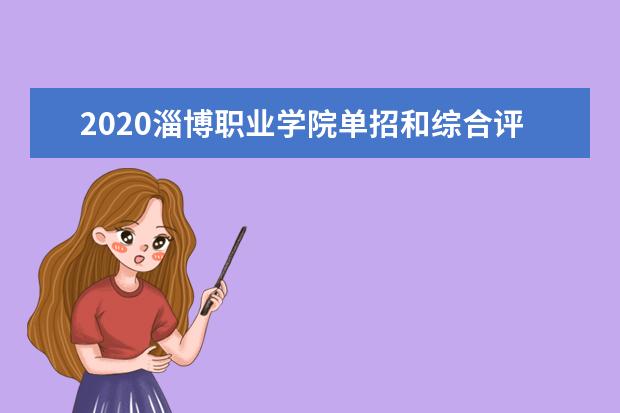 2020淄博职业学院单招和综合评